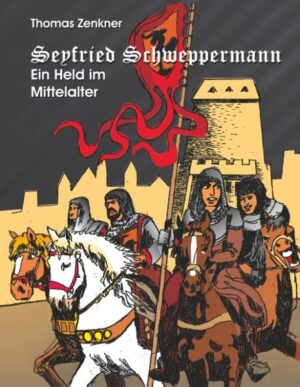 Thomas Zenkner

Seyfried Schweppermann

Ein Held im Mittelalter